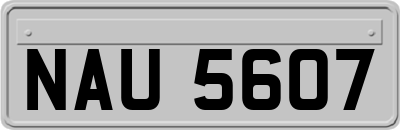 NAU 5607